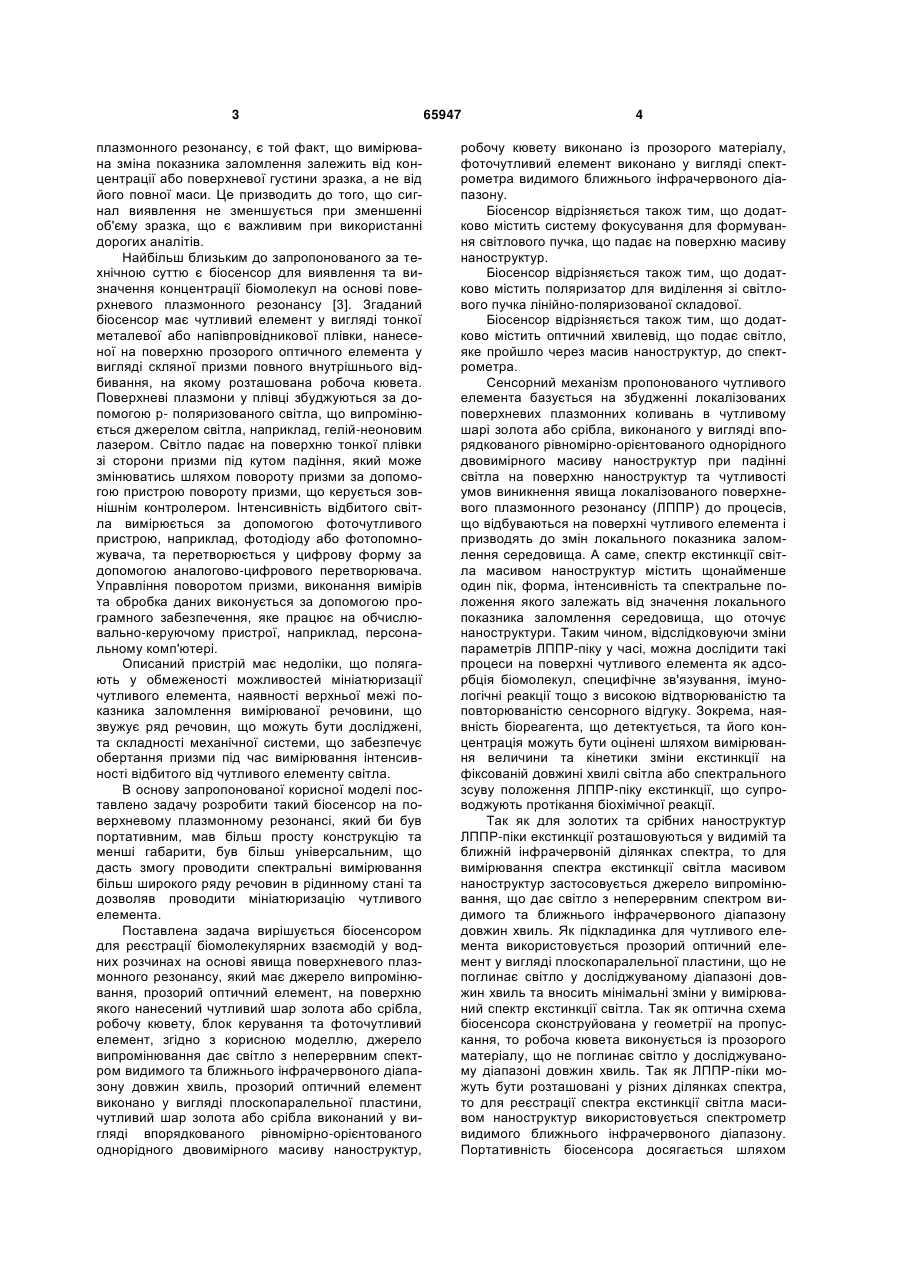 3 65947 4

плазмонного резонансу, є той факт, що вимірювана зміна показника заломлення залежить від концентрації або поверхневої густини зразка, а не від його повної маси. Це призводить до того, що сигнал виявлення не зменшується при зменшенні об'єму зразка, що є важливим при використанні дорогих аналітів.

Найбільш близьким до запропонованого за технічною суттю є біосенсор для виявлення та визначення концентрації біомолекул на основі поверхневого плазмонного резонансу [3]. Згаданий біосенсор має чутливий елемент у вигляді тонкої металевої або напівпровідникової плівки, нанесеної на поверхню прозорого оптичного елемента у вигляді скляної призми повного внутрішнього відбивання, на якому розташована робоча кювета. Поверхневі плазмони у плівці збуджуються за допомогою р- поляризованого світла, що випромінюється джерелом світла, наприклад, гелій-неоновим лазером. Світло падає на поверхню тонкої плівки зі сторони призми під кутом падіння, який може змінюватись шляхом повороту призми за допомогою пристрою повороту призми, що керується зовнішнім контролером. Інтенсивність відбитого світла вимірюється за допомогою фоточутливого пристрою, наприклад, фотодіоду або фотопомножувача, та перетворюється у цифрову форму за допомогою аналогово-цифрового перетворювача. Управління поворотом призми, виконання вимірів та обробка даних виконується за допомогою програмного забезпечення, яке працює на обчислювально-керуючому пристрої, наприклад, персональному комп'ютері.

Описаний пристрій має недоліки, що полягають у обмеженості можливостей мініатюризації чутливого елемента, наявності верхньої межі показника заломлення вимірюваної речовини, що звужує ряд речовин, що можуть бути досліджені, та складності механічної системи, що забезпечує обертання призми під час вимірювання інтенсивності відбитого від чутливого елементу світла.

В основу запропонованої корисної моделі поставлено задачу розробити такий біосенсор на поверхневому плазмонному резонансі, який би був портативним, мав більш просту конструкцію та менші габарити, був більш універсальним, що дасть змогу проводити спектральні вимірювання більш широкого ряду речовин в рідинному стані та дозволяв проводити мініатюризацію чутливого елемента.

Поставлена задача вирішується біосенсором для реєстрації біомолекулярних взаємодій у водних розчинах на основі явища поверхневого плазмонного резонансу, який має джерело випромінювання, прозорий оптичний елемент, на поверхню якого нанесений чутливий шар золота або срібла, робочу кювету, блок керування та фоточутливий елемент, згідно з корисною моделлю, джерело випромінювання дає світло з неперервним спектром видимого та ближнього інфрачервоного діапазону довжин хвиль, прозорий оптичний елемент виконано у вигляді плоскопаралельної пластини, чутливий шар золота або срібла виконаний у вигляді впорядкованого рівномірно-орієнтованого однорідного двовимірного масиву наноструктур, робочу кювету виконано із прозорого матеріалу, фоточутливий елемент виконано у вигляді спектрометра видимого ближнього інфрачервоного діапазону.

Біосенсор відрізняється також тим, що додатково містить систему фокусування для формування світлового пучка, що падає на поверхню масиву наноструктур.

Біосенсор відрізняється також тим, що додатково містить поляризатор для виділення зі світлового пучка лінійно-поляризованої складової.

Біосенсор відрізняється також тим, що додатково містить оптичний хвилевід, що подає світло, яке пройшло через масив наноструктур, до спектрометра.

Сенсорний механізм пропонованого чутливого елемента базується на збудженні локалізованих поверхневих плазмонних коливань в чутливому шарі золота або срібла, виконаного у вигляді впорядкованого рівномірно-орієнтованого однорідного двовимірного масиву наноструктур при падінні світла на поверхню наноструктур та чутливості умов виникнення явища локалізованого поверхневого плазмонного резонансу (ЛППР) до процесів, що відбуваються на поверхні чутливого елемента і призводять до змін локального показника заломлення середовища. А саме, спектр екстинкції світла масивом наноструктур містить щонайменше один пік, форма, інтенсивність та спектральне положення якого залежать від значення локального показника заломлення середовища, що оточує наноструктури. Таким чином, відслідковуючи зміни параметрів ЛППР-піку у часі, можна дослідити такі процеси на поверхні чутливого елемента як адсорбція біомолекул, специфічне зв'язування, імунологічні реакції тощо з високою відтворюваністю та повторюваністю сенсорного відгуку. Зокрема, наявність біореагента, що детектується, та його концентрація можуть бути оцінені шляхом вимірювання величини та кінетики зміни екстинкції на фіксованій довжині хвилі світла або спектрального зсуву положення ЛППР-піку екстинкції, що супроводжують протікання біохімічної реакції.

Так як для золотих та срібних наноструктур ЛППР-піки екстинкції розташовуються у видимій та ближній інфрачервоній ділянках спектра, то для вимірювання спектра екстинкції світла масивом наноструктур застосовується джерело випромінювання, що дає світло з неперервним спектром видимого та ближнього інфрачервоного діапазону довжин хвиль. Як підкладинка для чутливого елемента використовується прозорий оптичний елемент у вигляді плоскопаралельної пластини, що не поглинає світло у досліджуваному діапазоні довжин хвиль та вносить мінімальні зміни у вимірюваний спектр екстинкції світла. Так як оптична схема біосенсора сконструйована у геометрії на пропускання, то робоча кювета виконується із прозорого матеріалу, що не поглинає світло у досліджуваному діапазоні довжин хвиль. Так як ЛППР-піки можуть бути розташовані у різних ділянках спектра, то для реєстрації спектра екстинкції світла масивом наноструктур використовується спектрометр видимого ближнього інфрачервоного діапазону. Портативність біосенсора досягається шляхом